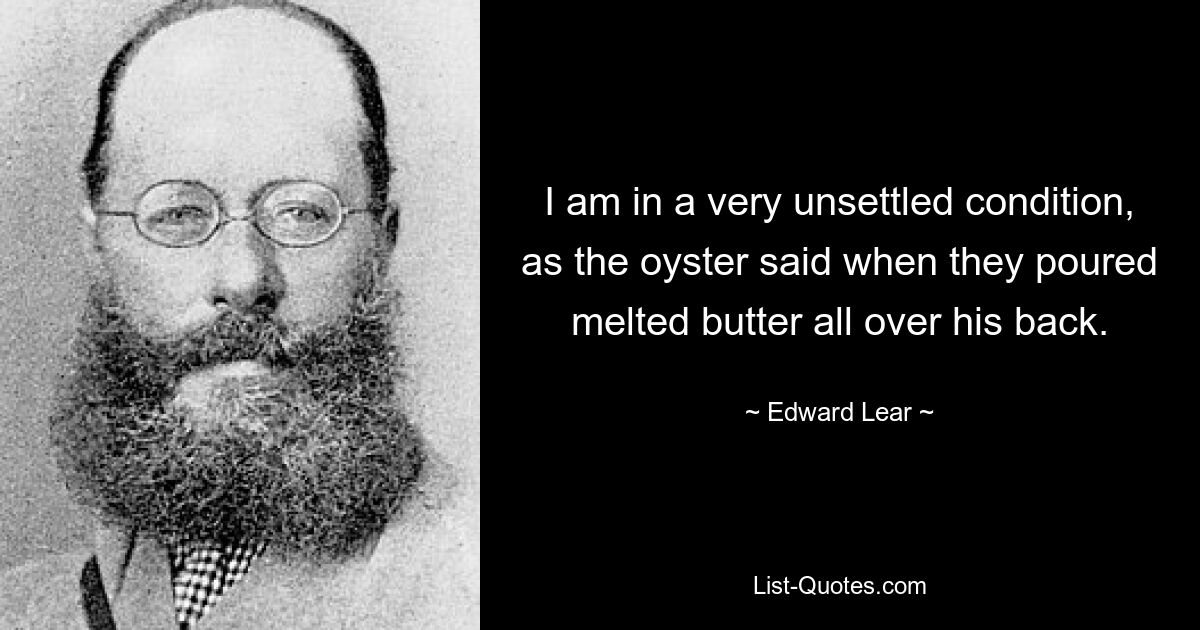 I am in a very unsettled condition, as the oyster said when they poured melted butter all over his back.

~ Edward Lear ~

List-Quotes.com